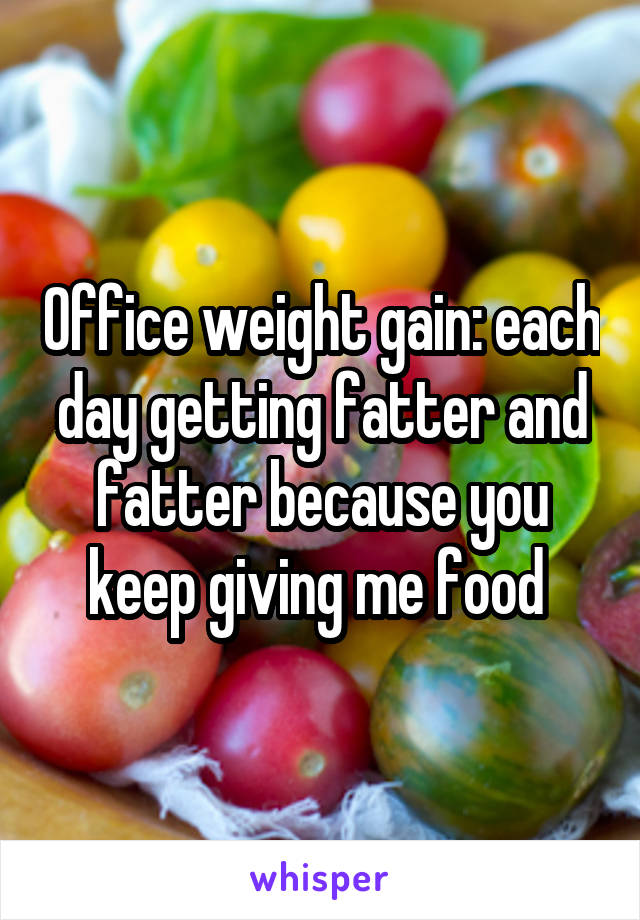 Office weight gain: each day getting fatter and fatter because you keep giving me food

whisper